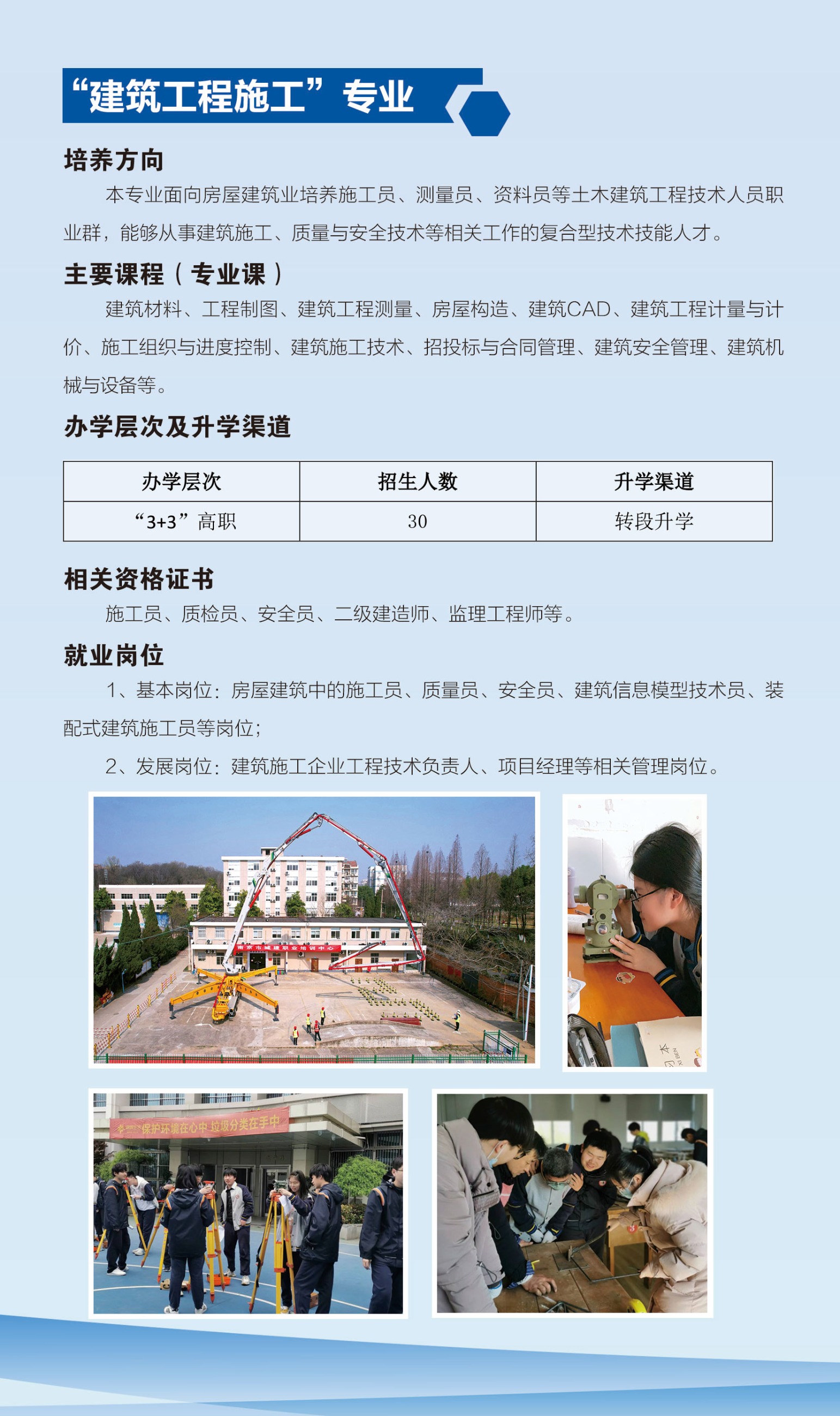 “建筑工程施工”专业

培养方向

本专业面向房屋建筑业培养施工员、测量员、资料员等土木建筑工程技术人员职业群，能够从事建筑施工、质量与安全技术等相关工作的复合型技术技能人才。

主要课程（专业课）

建筑材料、工程制图、建筑工程测量、房屋构造、建筑CAD、建筑工程计量与计价、施工组织与进度控制、建筑施工技术、招投标与合同管理、建筑安全管理、建筑机械与设备等。

办学层次及升学渠道

| 办学层次 | 招生人数 | 升学渠道 |
|---|---|---|
| “3+3”高职 | 30 | 转段升学 |

相关资格证书

施工员、质检员、安全员、二级建造师、监理工程师等。

就业岗位

1、基本岗位：房屋建筑中的施工员、质量员、安全员、建筑信息模型技术员、装配式建筑施工员等岗位；

2、发展岗位：建筑施工企业工程技术负责人、项目经理等相关管理岗位。

南京市城建职业培训中心

保护环境在心中 垃圾分类在手中